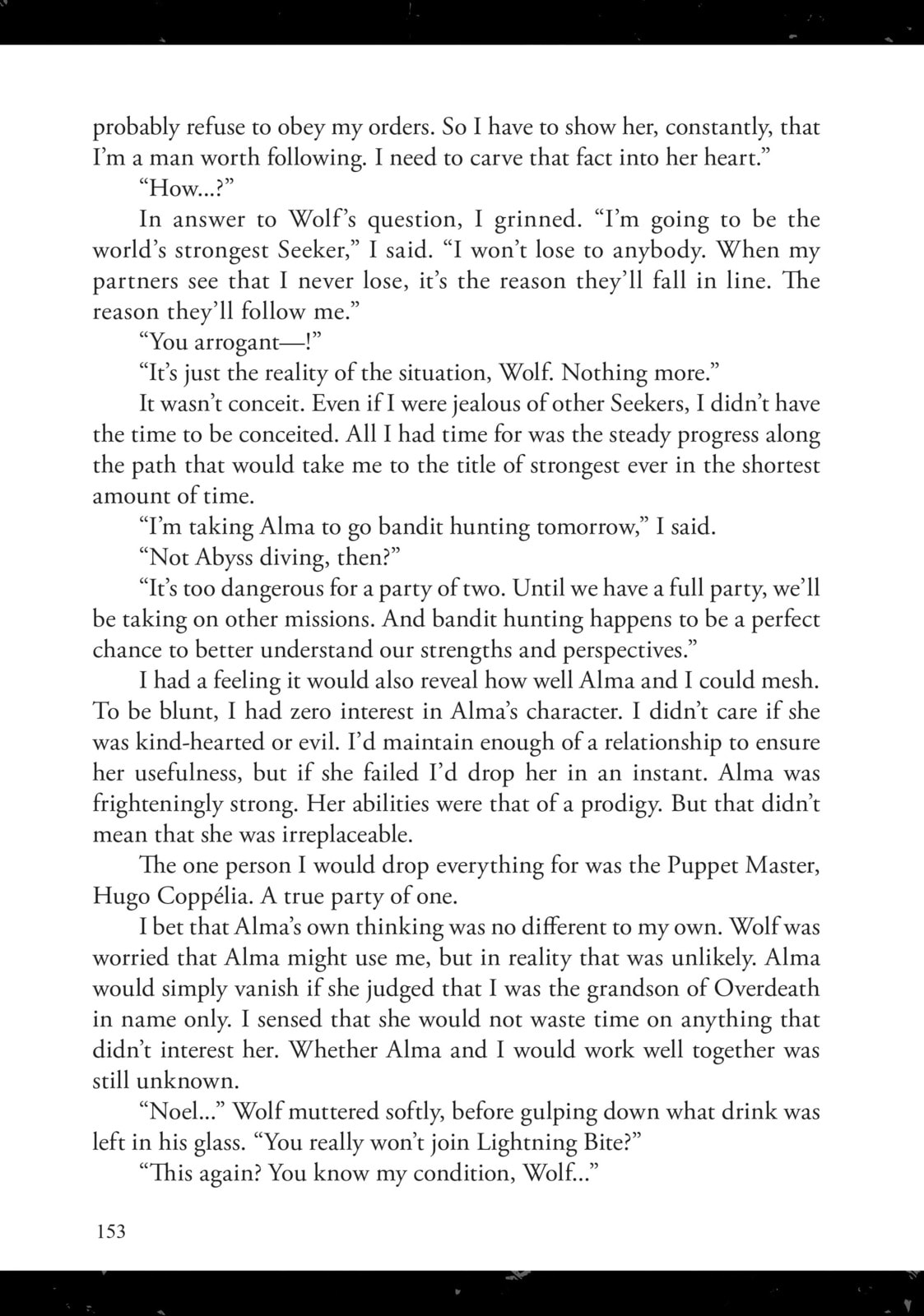 probably refuse to obey my orders. So I have to show her, constantly, that I'm a man worth following. I need to carve that fact into her heart."

"How...?"

In answer to Wolf's question, I grinned. "I'm going to be the world's strongest Seeker," I said. "I won't lose to anybody. When my partners see that I never lose, it's the reason they'll fall in line. The reason they'll follow me."

"You arrogant—!"

"It's just the reality of the situation, Wolf. Nothing more."

It wasn't conceit. Even if I were jealous of other Seekers, I didn't have the time to be conceited. All I had time for was the steady progress along the path that would take me to the title of strongest ever in the shortest amount of time.

"I'm taking Alma to go bandit hunting tomorrow," I said.

"Not Abyss diving, then?"

"It's too dangerous for a party of two. Until we have a full party, we'll be taking on other missions. And bandit hunting happens to be a perfect chance to better understand our strengths and perspectives."

I had a feeling it would also reveal how well Alma and I could mesh. To be blunt, I had zero interest in Alma's character. I didn't care if she was kind-hearted or evil. I'd maintain enough of a relationship to ensure her usefulness, but if she failed I'd drop her in an instant. Alma was frighteningly strong. Her abilities were that of a prodigy. But that didn't mean that she was irreplaceable.

The one person I would drop everything for was the Puppet Master, Hugo Coppélia. A true party of one.

I bet that Alma's own thinking was no different to my own. Wolf was worried that Alma might use me, but in reality that was unlikely. Alma would simply vanish if she judged that I was the grandson of Overdeath in name only. I sensed that she would not waste time on anything that didn't interest her. Whether Alma and I would work well together was still unknown.

"Noel..." Wolf muttered softly, before gulping down what drink was left in his glass. "You really won't join Lightning Bite?"

"This again? You know my condition, Wolf..."

153